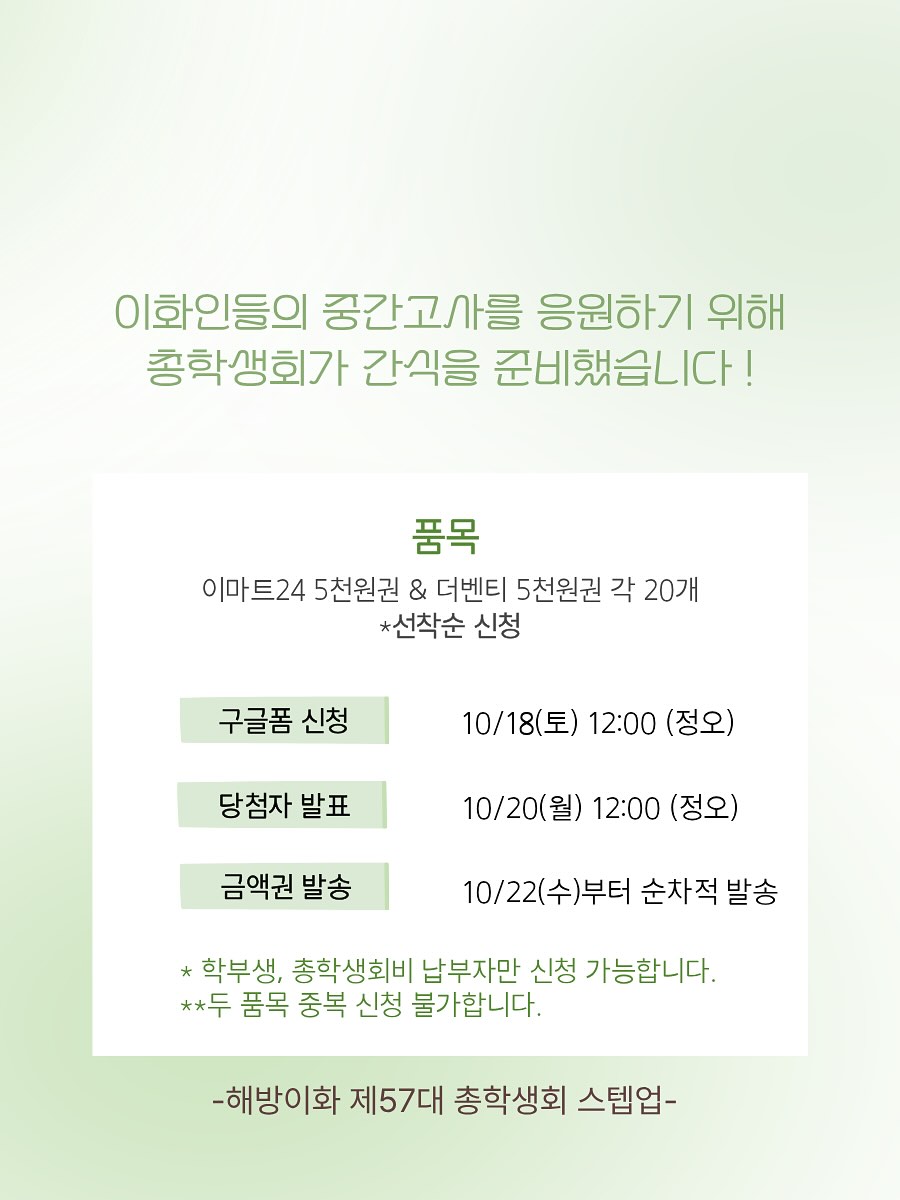 이화인들의 중간고사를 응원하기 위해
총학생회가 간식을 준비했습니다 !

품목
이마트24 5천원권 & 더벤티 5천원권 각 20개
*선착순 신청

구글폼 신청 10/18(토) 12:00 (정오)

당첨자 발표 10/20(월) 12:00 (정오)

금액권 발송 10/22(수)부터 순차적 발송

* 학부생, 총학생회비 납부자만 신청 가능합니다.
**두 품목 중복 신청 불가합니다.

-해방이화 제57대 총학생회 스텝업-